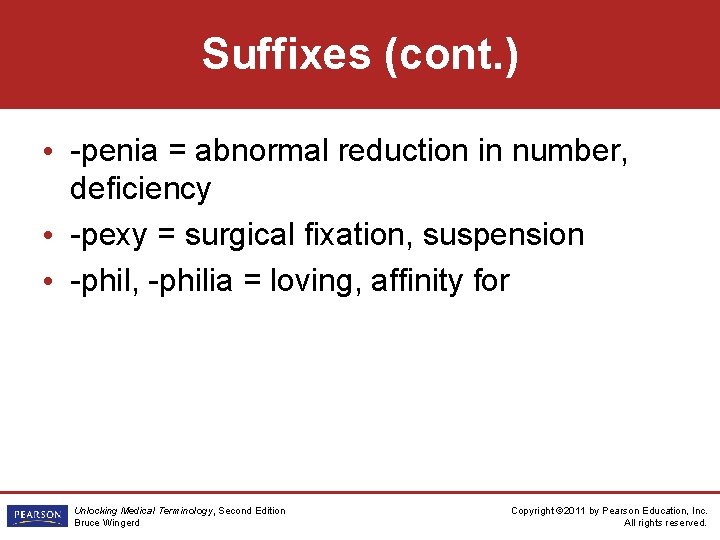 Suffixes (cont.)

• -penia = abnormal reduction in number, deficiency
• -pexy = surgical fixation, suspension
• -phil, -philia = loving, affinity for

PEARSON

Unlocking Medical Terminology, Second Edition
Bruce Wingerd

Copyright ©2011 by Pearson Education, Inc.
All rights reserved.